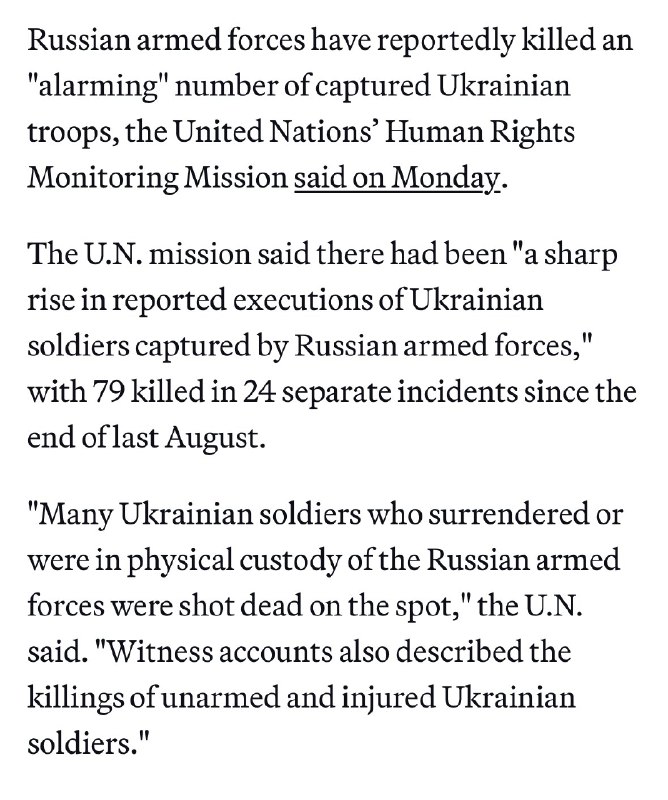 Russian armed forces have reportedly killed an "alarming" number of captured Ukrainian troops, the United Nations' Human Rights Monitoring Mission said on Monday.

The U.N. mission said there had been "a sharp rise in reported executions of Ukrainian soldiers captured by Russian armed forces," with 79 killed in 24 separate incidents since the end of last August.

"Many Ukrainian soldiers who surrendered or were in physical custody of the Russian armed forces were shot dead on the spot," the U.N. said. "Witness accounts also described the killings of unarmed and injured Ukrainian soldiers."